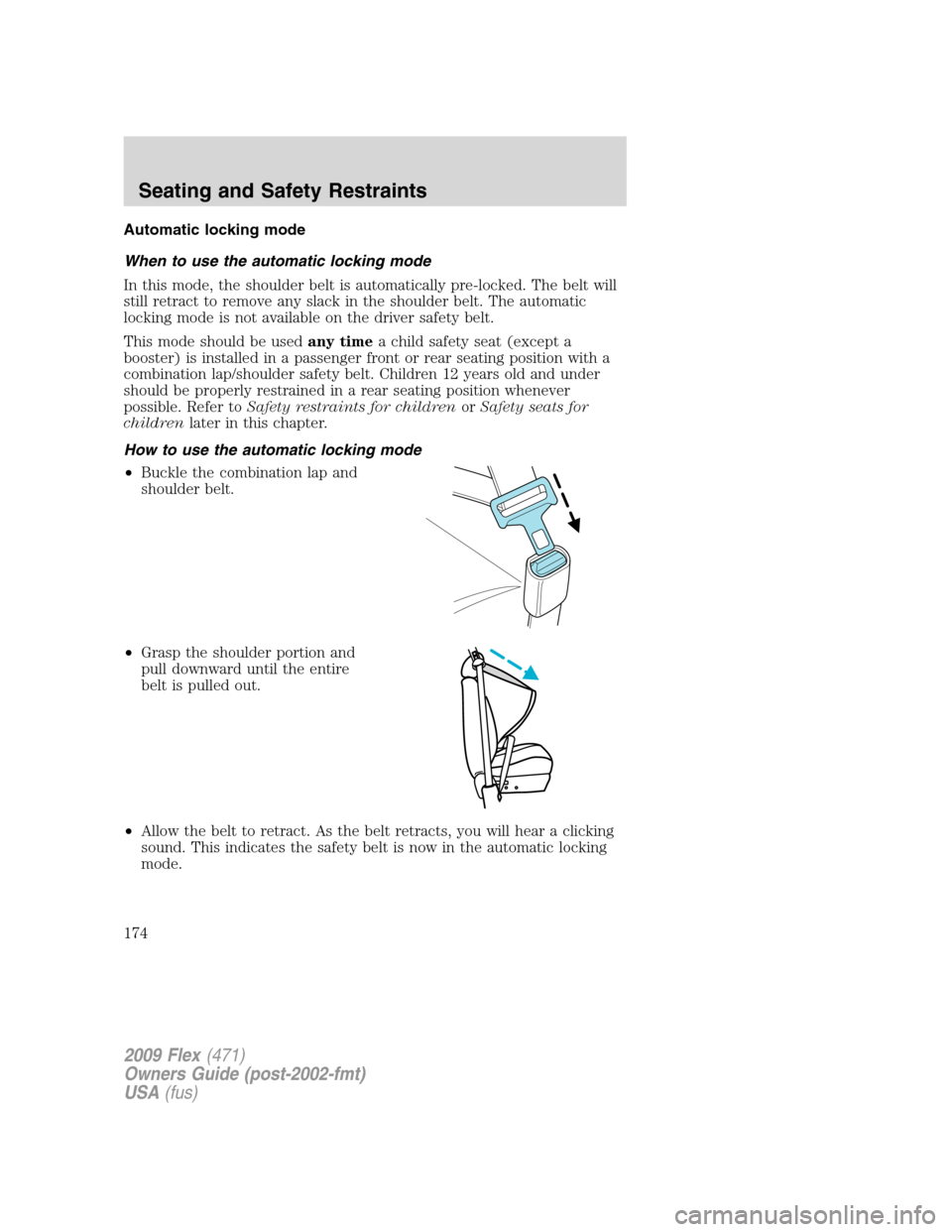 Seating and Safety Restraints

Automatic locking mode

When to use the automatic locking mode

In this mode, the shoulder belt is automatically pre-locked. The belt will still retract to remove any slack in the shoulder belt. The automatic locking mode is not available on the driver safety belt.

This mode should be used any time a child safety seat (except a booster) is installed in a passenger front or rear seating position with a combination lap/shoulder safety belt. Children 12 years old and under should be properly restrained in a rear seating position whenever possible. Refer to Safety restraints for children or Safety seats for children later in this chapter.

How to use the automatic locking mode

• Buckle the combination lap and shoulder belt.

• Grasp the shoulder portion and pull downward until the entire belt is pulled out.

• Allow the belt to retract. As the belt retracts, you will hear a clicking sound. This indicates the safety belt is now in the automatic locking mode.

174

2009 Flex (471)
Owners Guide (post-2002-fmt)
USA (fus)

carmanualsonline.info